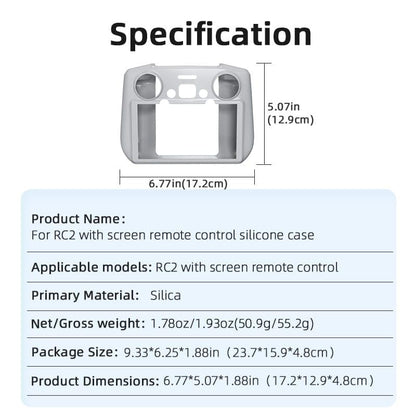 Specification

5.07in (12.9cm)

6.77in(17.2cm)

Product Name:
For RC2 with screen remote control silicone case

Applicable models: RC2 with screen remote control

Primary Material: Silica

Net/Gross weight: 1.78oz/1.93oz(50.9g/55.2g)

Package Size: 9.33*6.25*1.88in (23.7*15.9*4.8cm)

Product Dimensions: 6.77*5.07*1.88in (17.2*12.9*4.8cm)